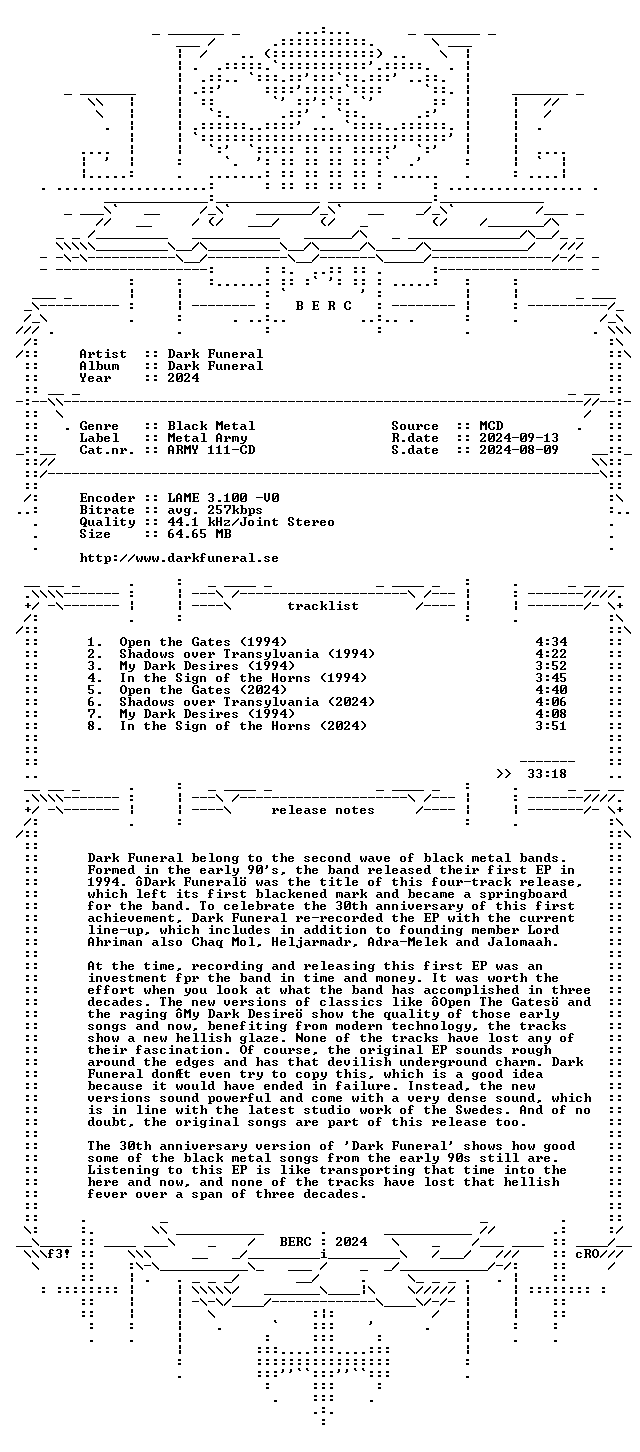 B E R C

Artist :: Dark Funeral
Album :: Dark Funeral
Year :: 2024

Genre :: Black Metal
Label :: Metal Army
Cat.nr. :: ARMY 111-CD

Source :: MCD
R.date :: 2024-09-13
S.date :: 2024-08-09

Encoder :: LAME 3.100 -V0
Bitrate :: avg. 257kbps
Quality :: 44.1 kHz/Joint Stereo
Size :: 64.65 MB

http://www.darkfuneral.se

tracklist

1. Open the Gates (1994) 4:34
2. Shadows over Transylvania (1994) 4:22
3. My Dark Desires (1994) 3:52
4. In the Sign of the Horns (1994) 3:45
5. Open the Gates (2024) 4:40
6. Shadows over Transylvania (2024) 4:06
7. My Dark Desires (1994) 4:08
8. In the Sign of the Horns (2024) 3:51

>> 33:18

release notes

Dark Funeral belong to the second wave of black metal bands. Formed in the early 90's, the band released their first EP in 1994. ôDark Funeralö was the title of this four-track release, which left its first blackened mark and became a springboard for the band. To celebrate the 30th anniversary of this first achievement, Dark Funeral re-recorded the EP with the current line-up, which includes in addition to founding member Lord Ahriman also Chaq Mol, Heljarmadr, Adra-Melek and Jalomaah.

At the time, recording and releasing this first EP was an investment fpr the band in time and money. It was worth the effort when you look at what the band has accomplished in three decades. The new versions of classics like ôOpen The Gatesö and the raging ôMy Dark Desireö show the quality of those early songs and now, benefiting from modern technology, the tracks show a new hellish glaze. None of the tracks have lost any of their fascination. Of course, the original EP sounds rough around the edges and has that devilish underground charm. Dark Funeral donÆt even try to copy this, which is a good idea because it would have ended in failure. Instead, the new versions sound powerful and come with a very dense sound, which is in line with the latest studio work of the Swedes. And of no doubt, the original songs are part of this release too.

The 30th anniversary version of 'Dark Funeral' shows how good some of the black metal songs from the early 90s still are. Listening to this EP is like transporting that time into the here and now, and none of the tracks have lost that hellish fever over a span of three decades.

BERC : 2024

f3!

cRO